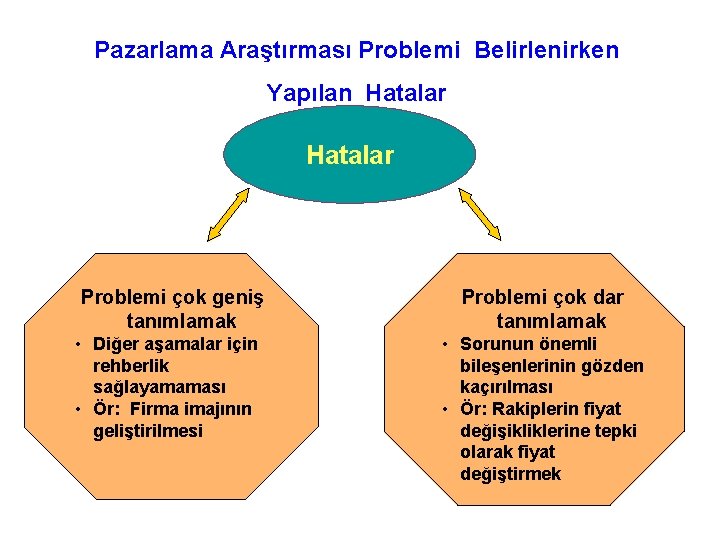 Pazarlama Araştırması Problemi Belirlenirken Yapılan Hatalar

Hatalar

Problemi çok geniş tanımlamak
• Diğer aşamalar için rehberlik sağlayamaması
• Ör: Firma imajının geliştirilmesi

Problemi çok dar tanımlamak
• Sorunun önemli bileşenlerinin gözden kaçırılması
• Ör: Rakiplerin fiyat değişikliklerine tepki olarak fiyat değiştirmek